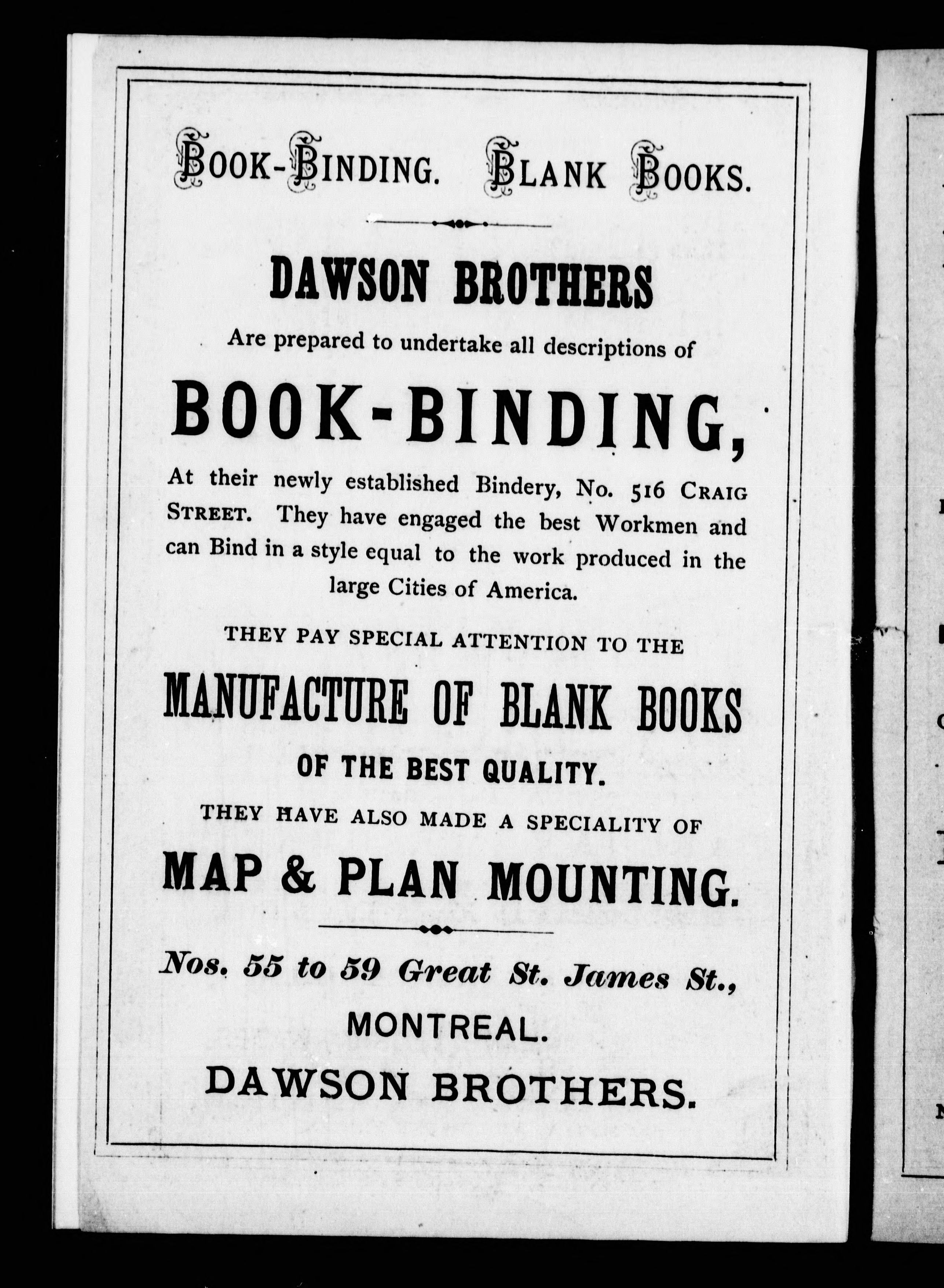 BOOK-BINDING. BLANK BOOKS.

DAWSON BROTHERS

Are prepared to undertake all descriptions of

BOOK-BINDING,

At their newly established Bindery, No. 516 CRAIG STREET. They have engaged the best Workmen and can Bind in a style equal to the work produced in the large Cities of America.

THEY PAY SPECIAL ATTENTION TO THE

MANUFACTURE OF BLANK BOOKS

OF THE BEST QUALITY.

THEY HAVE ALSO MADE A SPECIALITY OF

MAP & PLAN MOUNTING.

Nos. 55 to 59 Great St. James St.,

MONTREAL.

DAWSON BROTHERS.